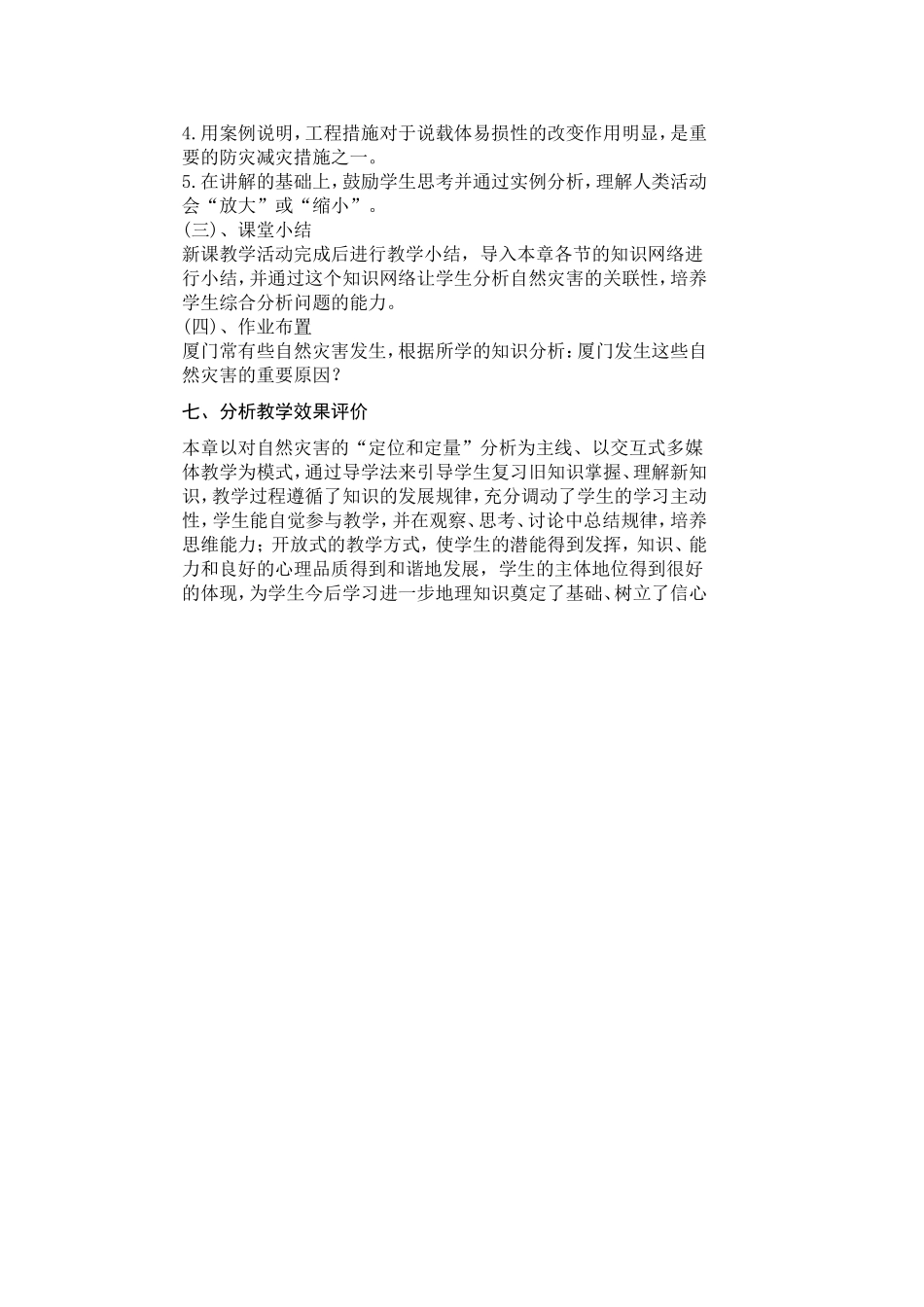 4.用案例说明，工程措施对于说载体易损性的改变作用明显，是重要的防灾减灾措施之一。
5.在讲解的基础上，鼓励学生思考并通过实例分析，理解人类活动会“放大”或“缩小”。
(三)、课堂小结
新课教学活动完成后进行教学小结，导入本章各节的知识网络进行小结，并通过这个知识网络让学生分析自然灾害的关联性，培养学生综合分析问题的能力。
(四)、作业布置
厦门常有些自然灾害发生，根据所学的知识分析：厦门发生这些自然灾害的重要原因？

七、分析教学效果评价

本章以对自然灾害的“定位和定量”分析为主线、以交互式多媒体教学为模式，通过导学法来引导学生复习旧知识掌握、理解新知识，教学过程遵循了知识的发展规律，充分调动了学生的学习主动性，学生能自觉参与教学，并在观察、思考、讨论中总结规律，培养思维能力；开放式的教学方式，使学生的潜能得到发挥，知识、能力和良好的心理品质得到和谐地发展，学生的主体地位得到很好的体现，为学生今后学习进一步地理知识奠定了基础、树立了信心